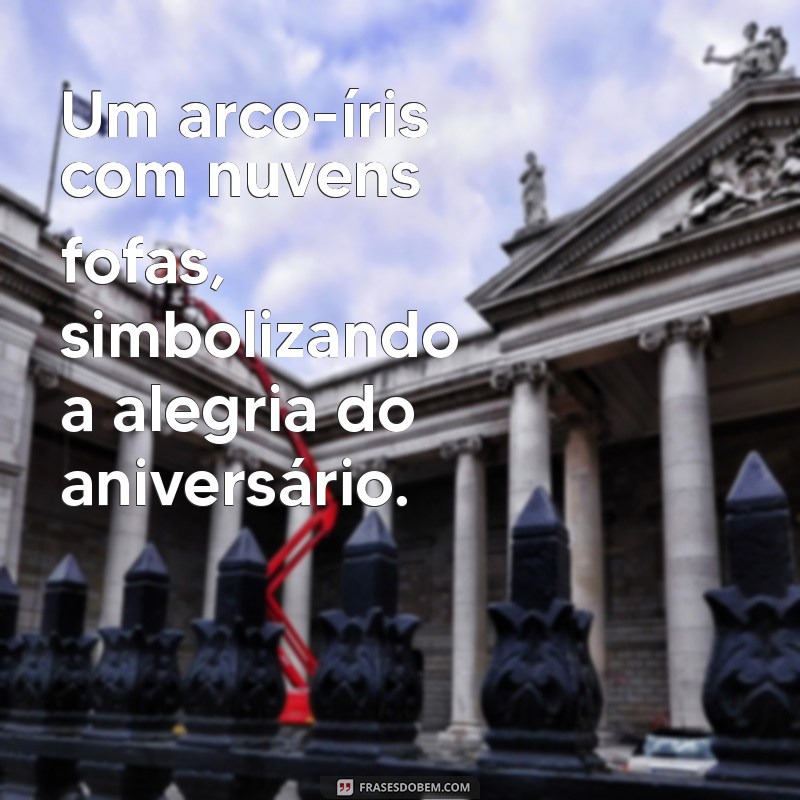 Um arco-íris com nuvens fofas, simbolizando a alegria do aniversário.

FRASESDOBEM.COM